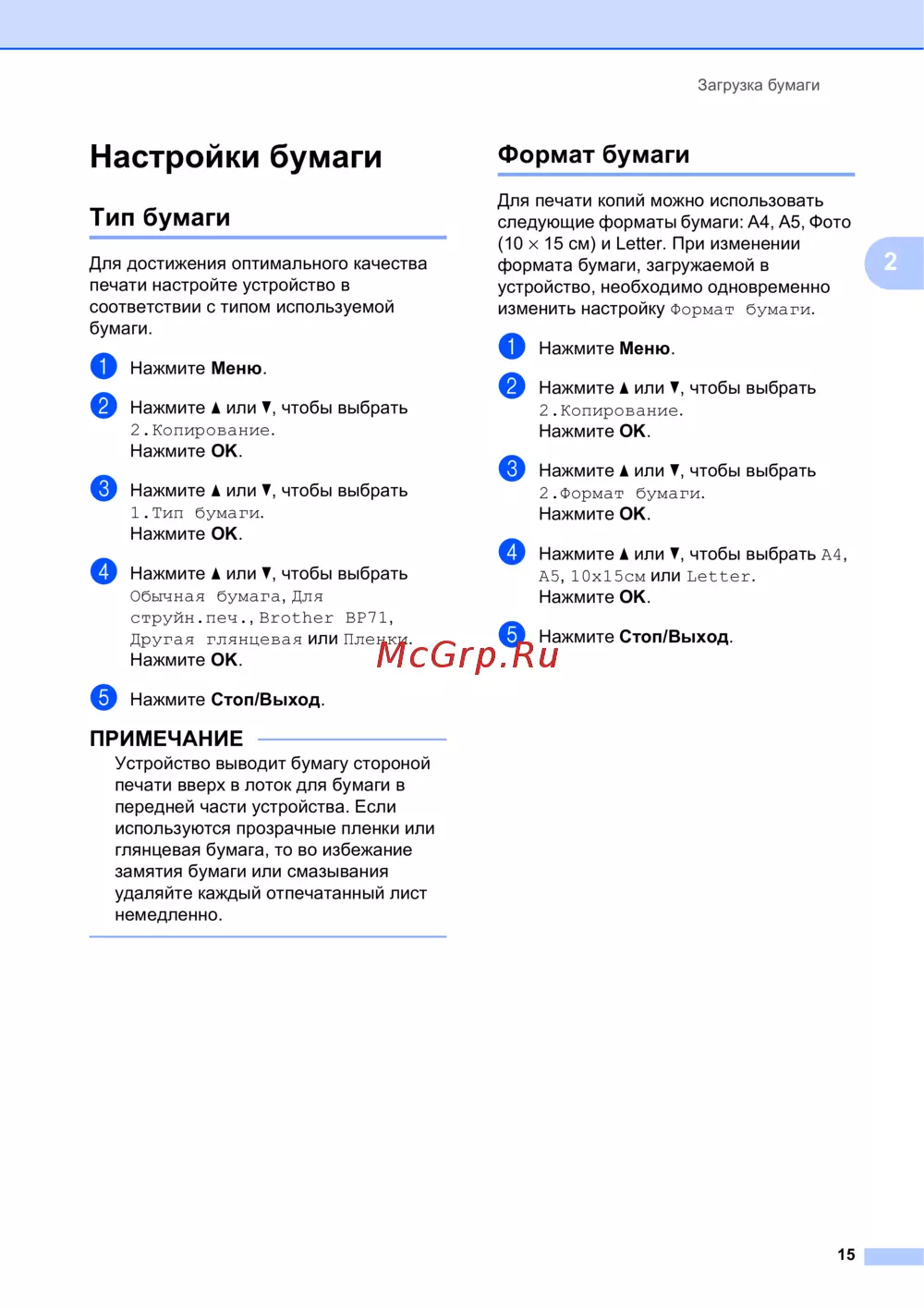 Загрузка бумаги

Настройки бумаги

Тип бумаги

Для достижения оптимального качества печати настройте устройство в соответствии с типом используемой бумаги.

1 Нажмите Меню.

2 Нажмите ▲ или ▼, чтобы выбрать 2.Копирование.
Нажмите OK.

3 Нажмите ▲ или ▼, чтобы выбрать 1.Тип бумаги.
Нажмите OK.

4 Нажмите ▲ или ▼, чтобы выбрать Обычная бумага, Для струйн.печ., Brother BP71, Другая глянцевая или Пленки.
Нажмите OK.

5 Нажмите Стоп/Выход.

ПРИМЕЧАНИЕ
Устройство выводит бумагу стороной печати вверх в лоток для бумаги в передней части устройства. Если используются прозрачные пленки или глянцевая бумага, то во избежание замятия бумаги или смазывания удаляйте каждый отпечатанный лист немедленно.

Формат бумаги

Для печати копий можно использовать следующие форматы бумаги: A4, A5, Фото (10 × 15 см) и Letter. При изменении формата бумаги, загружаемой в устройство, необходимо одновременно изменить настройку Формат бумаги.

1 Нажмите Меню.

2 Нажмите ▲ или ▼, чтобы выбрать 2.Копирование.
Нажмите OK.

3 Нажмите ▲ или ▼, чтобы выбрать 2.Формат бумаги.
Нажмите OK.

4 Нажмите ▲ или ▼, чтобы выбрать A4, A5, 10x15см или Letter.
Нажмите OK.

5 Нажмите Стоп/Выход.

2

15

McGrp.Ru